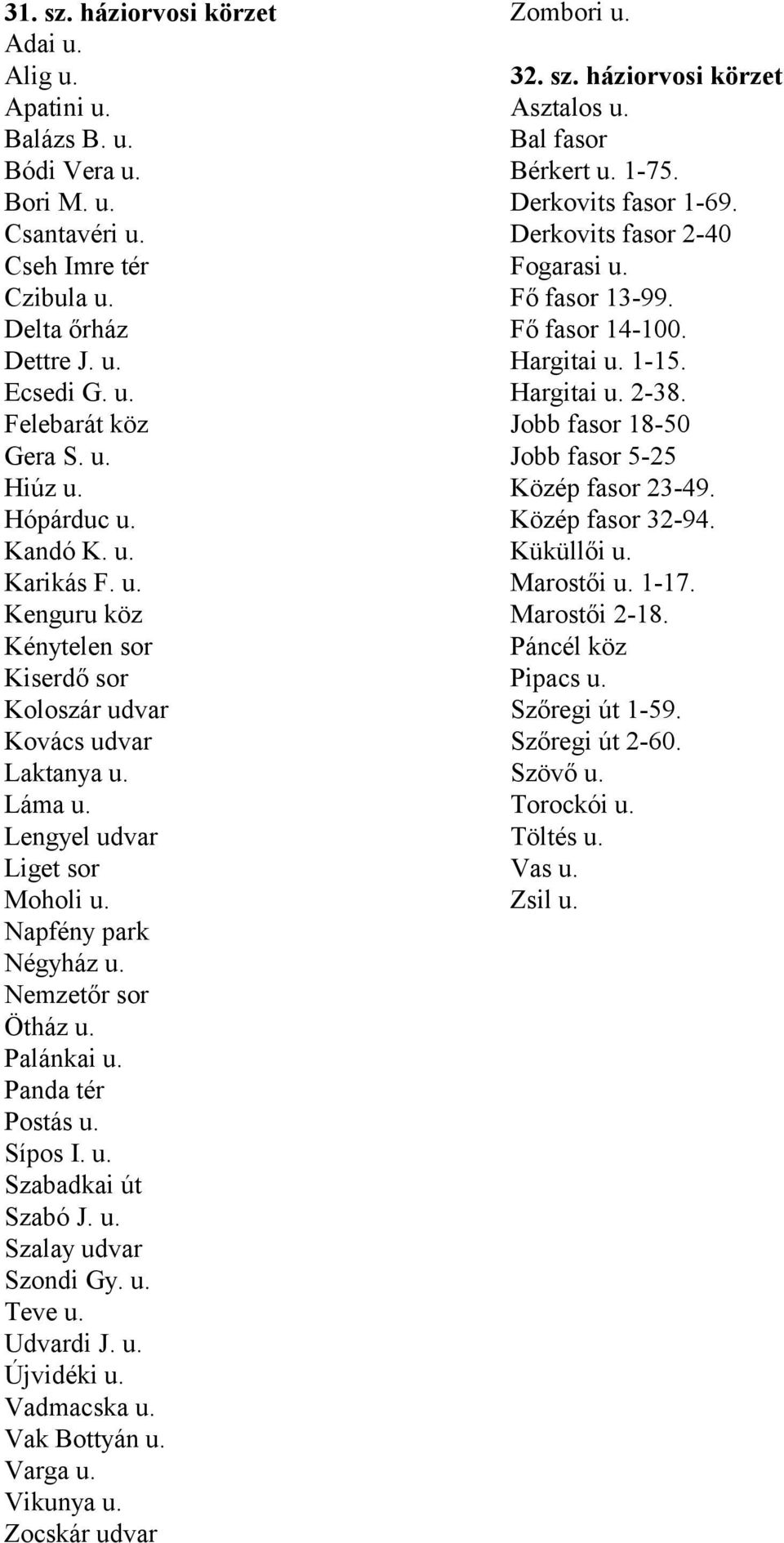 31. sz. háziorvosi körzet
Adai u.
Alig u.
Apatini u.
Balázs B. u.
Bódi Vera u.
Bori M. u.
Csantavéri u.
Cseh Imre tér
Czibula u.
Delta őrház
Dettre J. u.
Ecsedi G. u.
Felebarát köz
Gera S. u.
Hiúz u.
Hópárduc u.
Kandó K. u.
Karikás F. u.
Kenguru köz
Kénytelen sor
Kiserdő sor
Koloszár udvar
Kovács udvar
Laktanya u.
Láma u.
Lengyel udvar
Liget sor
Moholi u.
Napfény park
Négyház u.
Nemzetőr sor
Ötház u.
Palánkai u.
Panda tér
Postás u.
Sípos I. u.
Szabadkai út
Szabó J. u.
Szalay udvar
Szondi Gy. u.
Teve u.
Udvardi J. u.
Újvidéki u.
Vadmacska u.
Vak Bottyán u.
Varga u.
Vikunya u.
Zocskár udvar
Zombori u.

32. sz. háziorvosi körzet
Asztalos u.
Bal fasor
Bérkert u. 1-75.
Derkovits fasor 1-69.
Derkovits fasor 2-40
Fogarasi u.
Fő fasor 13-99.
Fő fasor 14-100.
Hargitai u. 1-15.
Hargitai u. 2-38.
Jobb fasor 18-50
Jobb fasor 5-25
Közép fasor 23-49.
Közép fasor 32-94.
Küküllői u.
Marostői u. 1-17.
Marostői 2-18.
Páncél köz
Pipacs u.
Szőregi út 1-59.
Szőregi út 2-60.
Szövő u.
Torockói u.
Töltés u.
Vas u.
Zsil u.